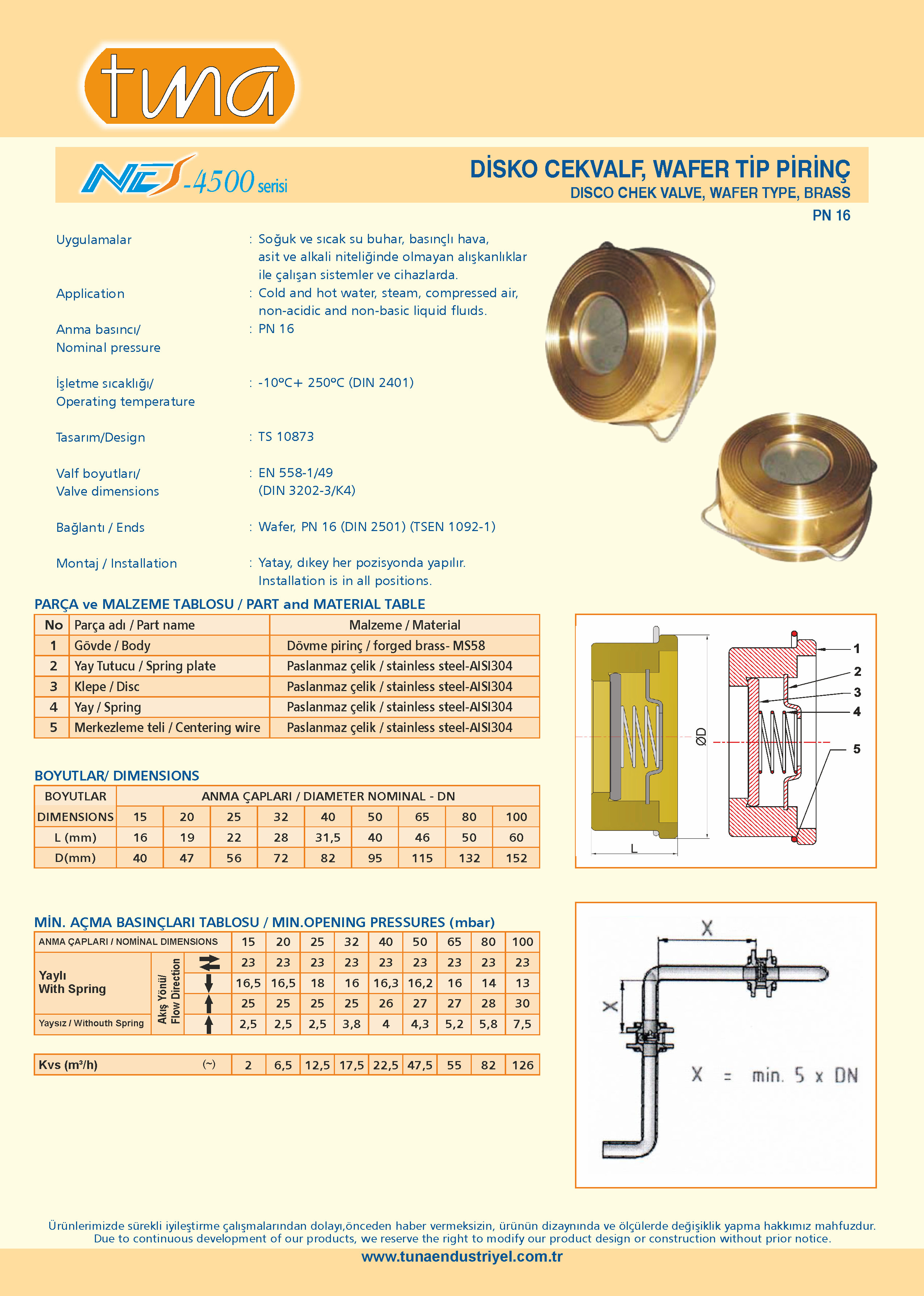 tuna

NES-4500 serisi

DİSKO CEKVALF, WAFER TİP PİRİNÇ
DISCO CHEK VALVE, WAFER TYPE, BRASS
PN 16

Uygulamalar : Soğuk ve sıcak su buhar, basınçlı hava, asit ve alkali niteliğinde olmayan alışkanlıklar ile çalışan sistemler ve cihazlarda.

Application : Cold and hot water, steam, compressed air, non-acidic and non-basic liquid fluıds.

Anma basıncı/ Nominal pressure : PN 16

İşletme sıcaklığı/ Operating temperature : -10ºC+ 250ºC (DIN 2401)

Tasarım/Design : TS 10873

Valf boyutları/ Valve dimensions : EN 558-1/49 (DIN 3202-3/K4)

Bağlantı / Ends : Wafer, PN 16 (DIN 2501) (TSEN 1092-1)

Montaj / Installation : Yatay, dıkey her pozisyonda yapılır. Installation is in all positions.

PARÇA ve MALZEME TABLOSU / PART and MATERIAL TABLE

| No | Parça adı / Part name | Malzeme / Material |
|---|---|---|
| 1 | Gövde / Body | Dövme pirinç / forged brass- MS58 |
| 2 | Yay Tutucu / Spring plate | Paslanmaz çelik / stainless steel-AISI304 |
| 3 | Klepe / Disc | Paslanmaz çelik / stainless steel-AISI304 |
| 4 | Yay / Spring | Paslanmaz çelik / stainless steel-AISI304 |
| 5 | Merkezleme teli / Centering wire | Paslanmaz çelik / stainless steel-AISI304 |

ØD
L
1
2
3
4
5

BOYUTLAR/ DIMENSIONS

| BOYUTLAR | ANMA ÇAPLARI / DIAMETER NOMINAL - DN | | | | | | | | |
|---|---|---|---|---|---|---|---|---|---|
| DIMENSIONS | 15 | 20 | 25 | 32 | 40 | 50 | 65 | 80 | 100 |
| L (mm) | 16 | 19 | 22 | 28 | 31,5 | 40 | 46 | 50 | 60 |
| D(mm) | 40 | 47 | 56 | 72 | 82 | 95 | 115 | 132 | 152 |

MİN. AÇMA BASINÇLARI TABLOSU / MIN.OPENING PRESSURES (mbar)

| ANMA ÇAPLARI / NOMİNAL DIMENSIONS | | | 15 | 20 | 25 | 32 | 40 | 50 | 65 | 80 | 100 |
|---|---|---|---|---|---|---|---|---|---|---|---|
| Yaylı With Spring | Akış Yönü/ Flow Direction | ⇄ | 23 | 23 | 23 | 23 | 23 | 23 | 23 | 23 | 23 |
| | | ↓ | 16,5 | 16,5 | 18 | 16 | 16,3 | 16,2 | 16 | 14 | 13 |
| | | ↑ | 25 | 25 | 25 | 25 | 26 | 27 | 27 | 28 | 30 |
| Yaysız / Withouth Spring | | ↑ | 2,5 | 2,5 | 2,5 | 3,8 | 4 | 4,3 | 5,2 | 5,8 | 7,5 |

| Kvs (m³/h) (~) | 2 | 6,5 | 12,5 | 17,5 | 22,5 | 47,5 | 55 | 82 | 126 |
|---|---|---|---|---|---|---|---|---|---|

X
X
X = min. 5 x DN

Ürünlerimizde sürekli iyileştirme çalışmalarından dolayı,önceden haber vermeksizin, ürünün dizaynında ve ölçülerde değişiklik yapma hakkımız mahfuzdur.
Due to continuous development of our products, we reserve the right to modify our product design or construction without prior notice.
www.tunaendustriyel.com.tr